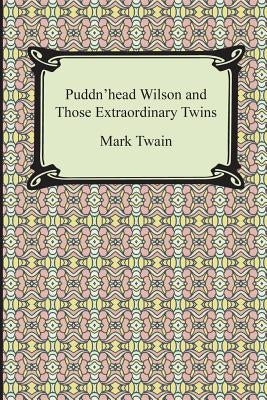 Puddn’head Wilson and Those Extraordinary Twins

Mark Twain